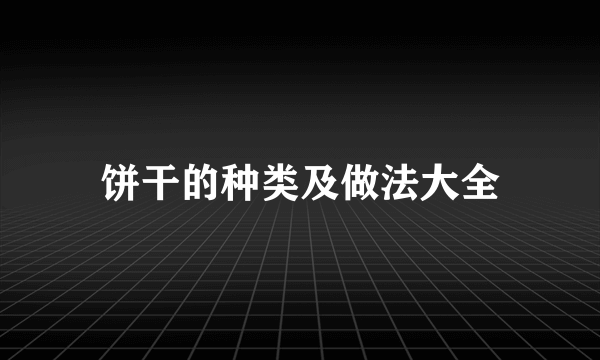 饼干的种类及做法大全